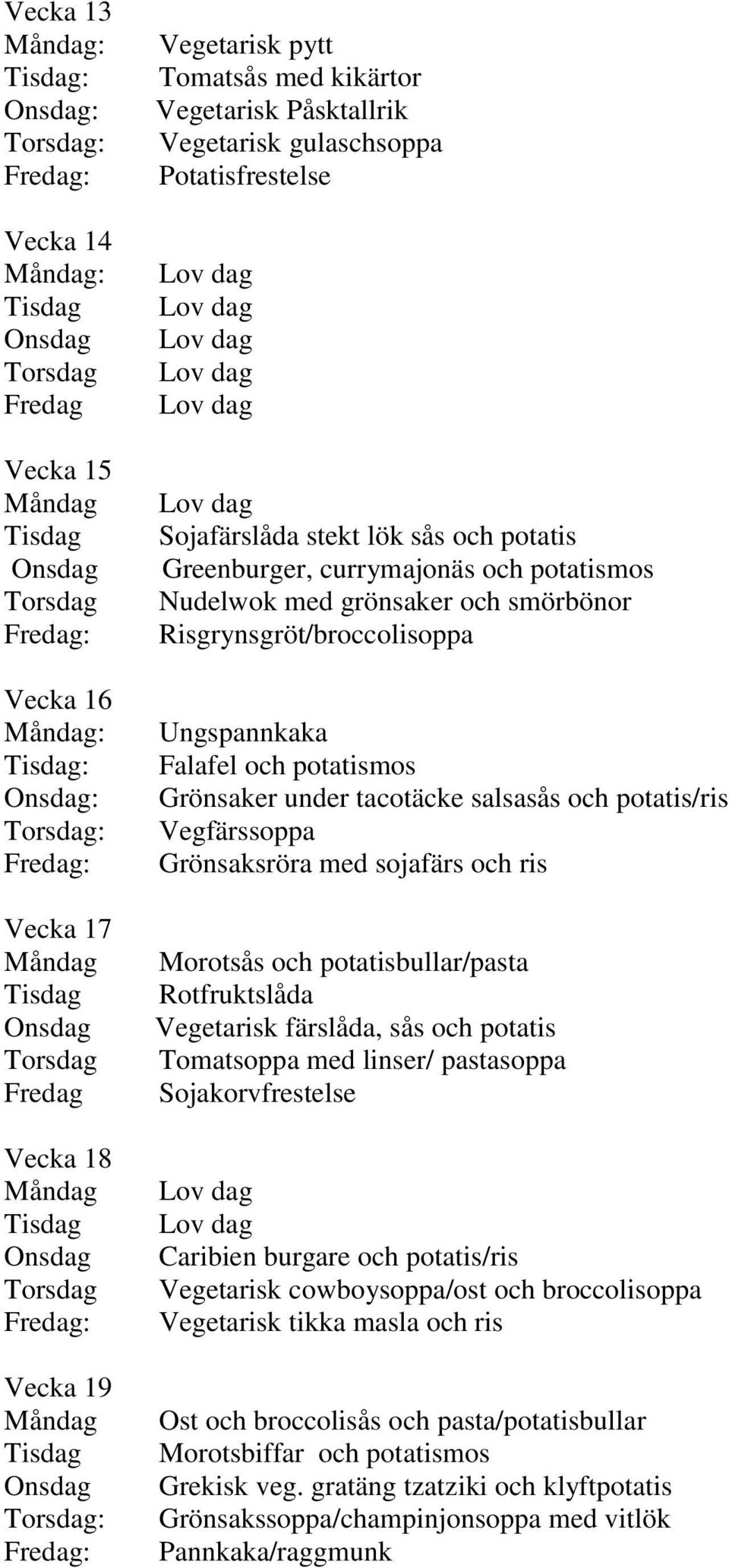 Vecka 13
Måndag: Vegetarisk pytt
Tisdag: Tomatsås med kikärtor
Onsdag: Vegetarisk Påsktallrik
Torsdag: Vegetarisk gulaschsoppa
Fredag: Potatisfrestelse

Vecka 14
Måndag: Lov dag
Tisdag Lov dag
Onsdag Lov dag
Torsdag Lov dag
Fredag Lov dag

Vecka 15
Måndag Lov dag
Tisdag Sojafärslåda stekt lök sås och potatis
Onsdag Greenburger, currymajonäs och potatismos
Torsdag Nudelwok med grönsaker och smörbönor
Fredag: Risgrynsgröt/broccolisoppa

Vecka 16
Måndag: Ungspannkaka
Tisdag: Falafel och potatismos
Onsdag: Grönsaker under tacotäcke salsasås och potatis/ris
Torsdag: Vegfärssoppa
Fredag: Grönsaksröra med sojafärs och ris

Vecka 17
Måndag Morotsås och potatisbullar/pasta
Tisdag Rotfruktslåda
Onsdag Vegetarisk färslåda, sås och potatis
Torsdag Tomatsoppa med linser/ pastasoppa
Fredag Sojakorvfrestelse

Vecka 18
Måndag Lov dag
Tisdag Lov dag
Onsdag Caribien burgare och potatis/ris
Torsdag Vegetarisk cowboysoppa/ost och broccolisoppa
Fredag: Vegetarisk tikka masla och ris

Vecka 19
Måndag Ost och broccolisås och pasta/potatisbullar
Tisdag Morotsbiffar och potatismos
Onsdag Grekisk veg. gratäng tzatziki och klyftpotatis
Torsdag: Grönsakssoppa/champinjonsoppa med vitlök
Fredag: Pannkaka/raggmunk